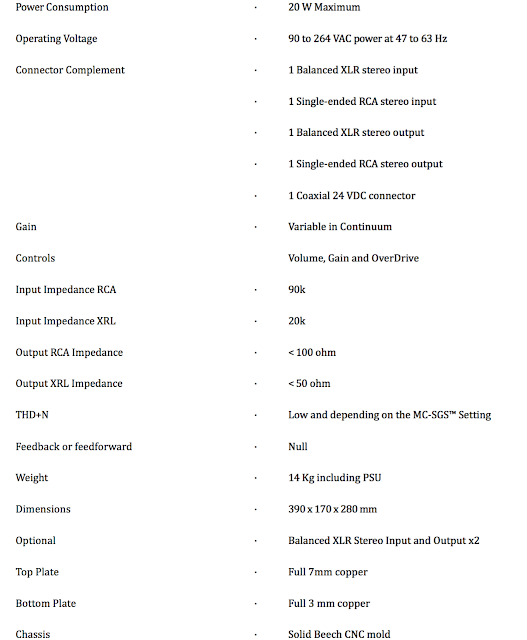 | | | |
|---|---|---|
| Power Consumption | · | 20 W Maximum |
| Operating Voltage | · | 90 to 264 VAC power at 47 to 63 Hz |
| Connector Complement | · | 1 Balanced XLR stereo input |
| | · | 1 Single-ended RCA stereo input |
| | · | 1 Balanced XLR stereo output |
| | · | 1 Single-ended RCA stereo output |
| | · | 1 Coaxial 24 VDC connector |
| Gain | · | Variable in Continuum |
| Controls | | Volume, Gain and OverDrive |
| Input Impedance RCA | · | 90k |
| Input Impedance XRL | · | 20k |
| Output RCA Impedance | · | < 100 ohm |
| Output XRL Impedance | · | < 50 ohm |
| THD+N | · | Low and depending on the MC-SGS™ Setting |
| Feedback or feedforward | · | Null |
| Weight | · | 14 Kg including PSU |
| Dimensions | · | 390 x 170 x 280 mm |
| Optional | · | Balanced XLR Stereo Input and Output x2 |
| Top Plate | · | Full 7mm copper |
| Bottom Plate | · | Full 3 mm copper |
| Chassis | · | Solid Beech CNC mold |